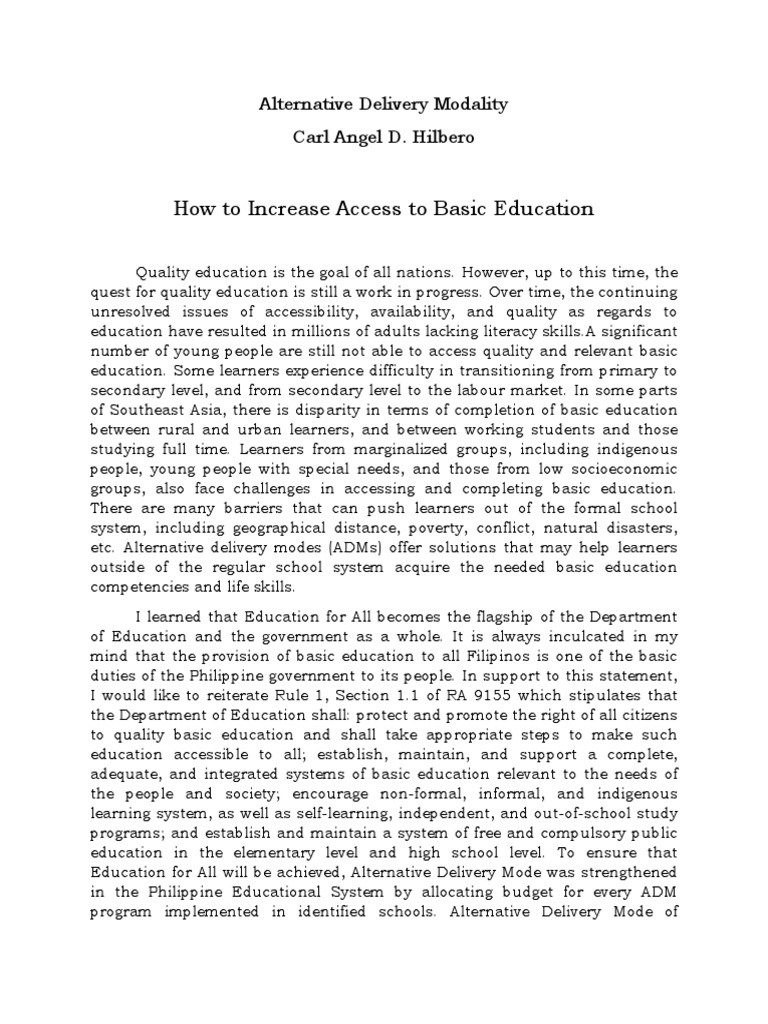 Alternative Delivery Modality

Carl Angel D. Hilbero

How to Increase Access to Basic Education

Quality education is the goal of all nations. However, up to this time, the quest for quality education is still a work in progress. Over time, the continuing unresolved issues of accessibility, availability, and quality as regards to education have resulted in millions of adults lacking literacy skills.A significant number of young people are still not able to access quality and relevant basic education. Some learners experience difficulty in transitioning from primary to secondary level, and from secondary level to the labour market. In some parts of Southeast Asia, there is disparity in terms of completion of basic education between rural and urban learners, and between working students and those studying full time. Learners from marginalized groups, including indigenous people, young people with special needs, and those from low socioeconomic groups, also face challenges in accessing and completing basic education. There are many barriers that can push learners out of the formal school system, including geographical distance, poverty, conflict, natural disasters, etc. Alternative delivery modes (ADMs) offer solutions that may help learners outside of the regular school system acquire the needed basic education competencies and life skills.

I learned that Education for All becomes the flagship of the Department of Education and the government as a whole. It is always inculcated in my mind that the provision of basic education to all Filipinos is one of the basic duties of the Philippine government to its people. In support to this statement, I would like to reiterate Rule 1, Section 1.1 of RA 9155 which stipulates that the Department of Education shall: protect and promote the right of all citizens to quality basic education and shall take appropriate steps to make such education accessible to all; establish, maintain, and support a complete, adequate, and integrated systems of basic education relevant to the needs of the people and society; encourage non-formal, informal, and indigenous learning system, as well as self-learning, independent, and out-of-school study programs; and establish and maintain a system of free and compulsory public education in the elementary level and high school level. To ensure that Education for All will be achieved, Alternative Delivery Mode was strengthened in the Philippine Educational System by allocating budget for every ADM program implemented in identified schools. Alternative Delivery Mode of